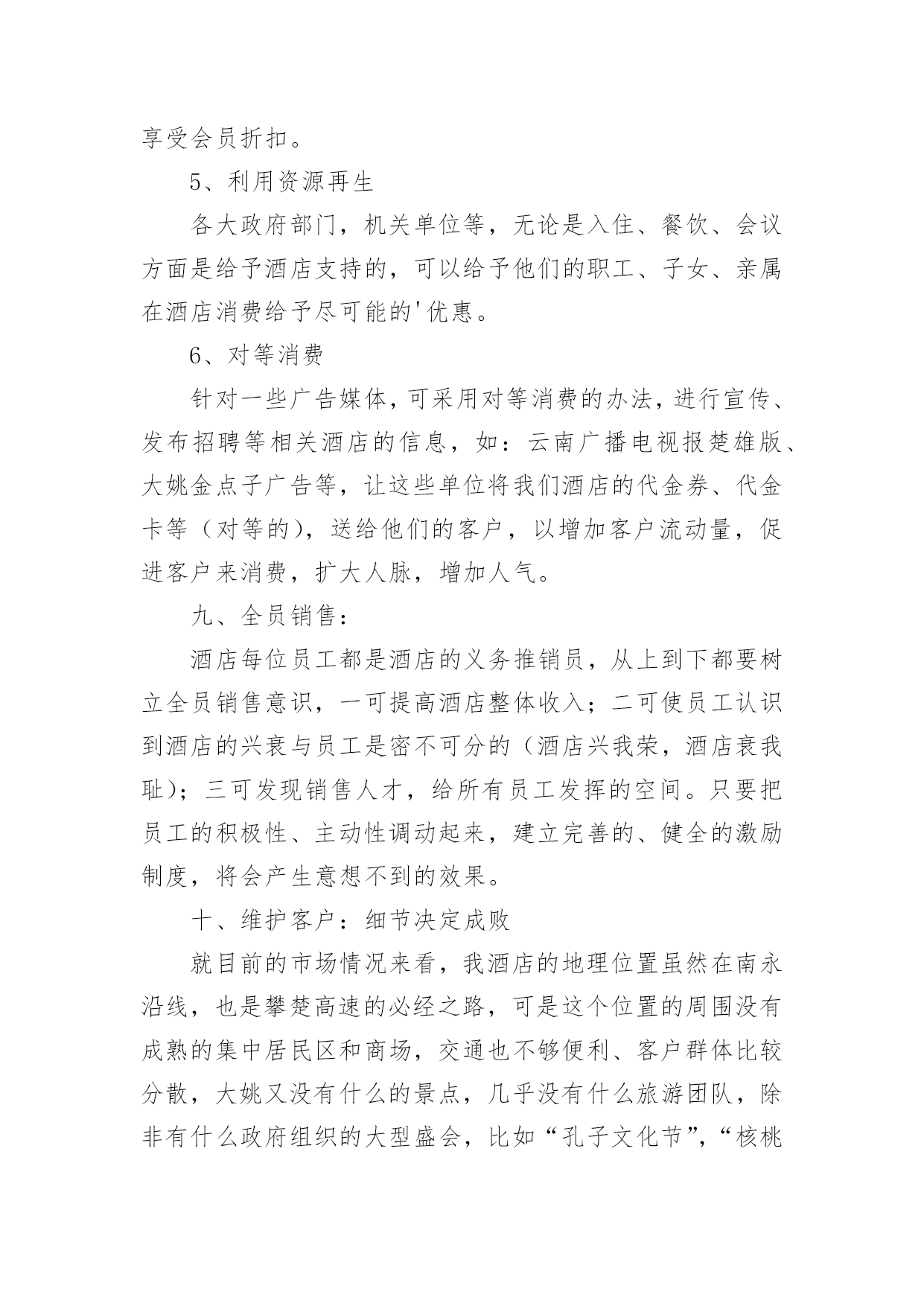 享受会员折扣。

5、利用资源再生

各大政府部门，机关单位等，无论是入住、餐饮、会议方面是给予酒店支持的，可以给予他们的职工、子女、亲属在酒店消费给予尽可能的'优惠。

6、对等消费

针对一些广告媒体，可采用对等消费的办法，进行宣传、发布招聘等相关酒店的信息，如：云南广播电视报楚雄版、大姚金点子广告等，让这些单位将我们酒店的代金券、代金卡等（对等的），送给他们的客户，以增加客户流动量，促进客户来消费，扩大人脉，增加人气。

九、全员销售：

酒店每位员工都是酒店的义务推销员，从上到下都要树立全员销售意识，一可提高酒店整体收入；二可使员工认识到酒店的兴衰与员工是密不可分的（酒店兴我荣，酒店衰我耻）；三可发现销售人才，给所有员工发挥的空间。只要把员工的积极性、主动性调动起来，建立完善的、健全的激励制度，将会产生意想不到的效果。

十、维护客户：细节决定成败

就目前的市场情况来看，我酒店的地理位置虽然在南永沿线，也是攀楚高速的必经之路，可是这个位置的周围没有成熟的集中居民区和商场，交通也不够便利、客户群体比较分散，大姚又没有什么的景点，几乎没有什么旅游团队，除非有什么政府组织的大型盛会，比如“孔子文化节”，“核桃